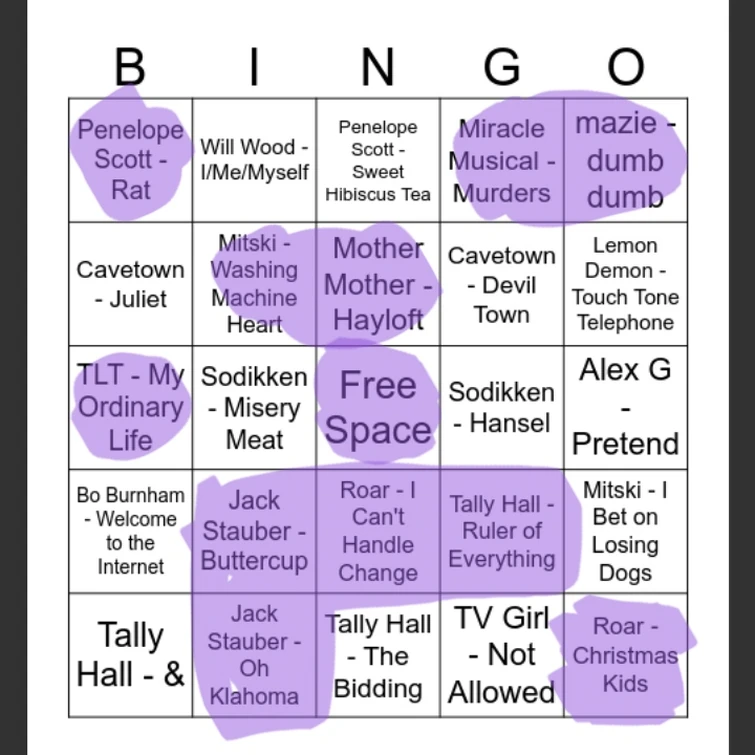 | B | I | N | G | O |
|---|---|---|---|---|
| Penelope Scott - Rat | Will Wood - I/Me/Myself | Penelope Scott - Sweet Hibiscus Tea | Miracle Musical - Murders | mazie - dumb dumb |
| Cavetown - Juliet | Mitski - Washing Machine Heart | Mother Mother - Hayloft | Cavetown - Devil Town | Lemon Demon - Touch Tone Telephone |
| TLT - My Ordinary Life | Sodikken - Misery Meat | Free Space | Sodikken - Hansel | Alex G - Pretend |
| Bo Burnham - Welcome to the Internet | Jack Stauber - Buttercup | Roar - I Can't Handle Change | Tally Hall - Ruler of Everything | Mitski - I Bet on Losing Dogs |
| Tally Hall - & | Jack Stauber - Oh Klahoma | Tally Hall - The Bidding | TV Girl - Not Allowed | Roar - Christmas Kids |